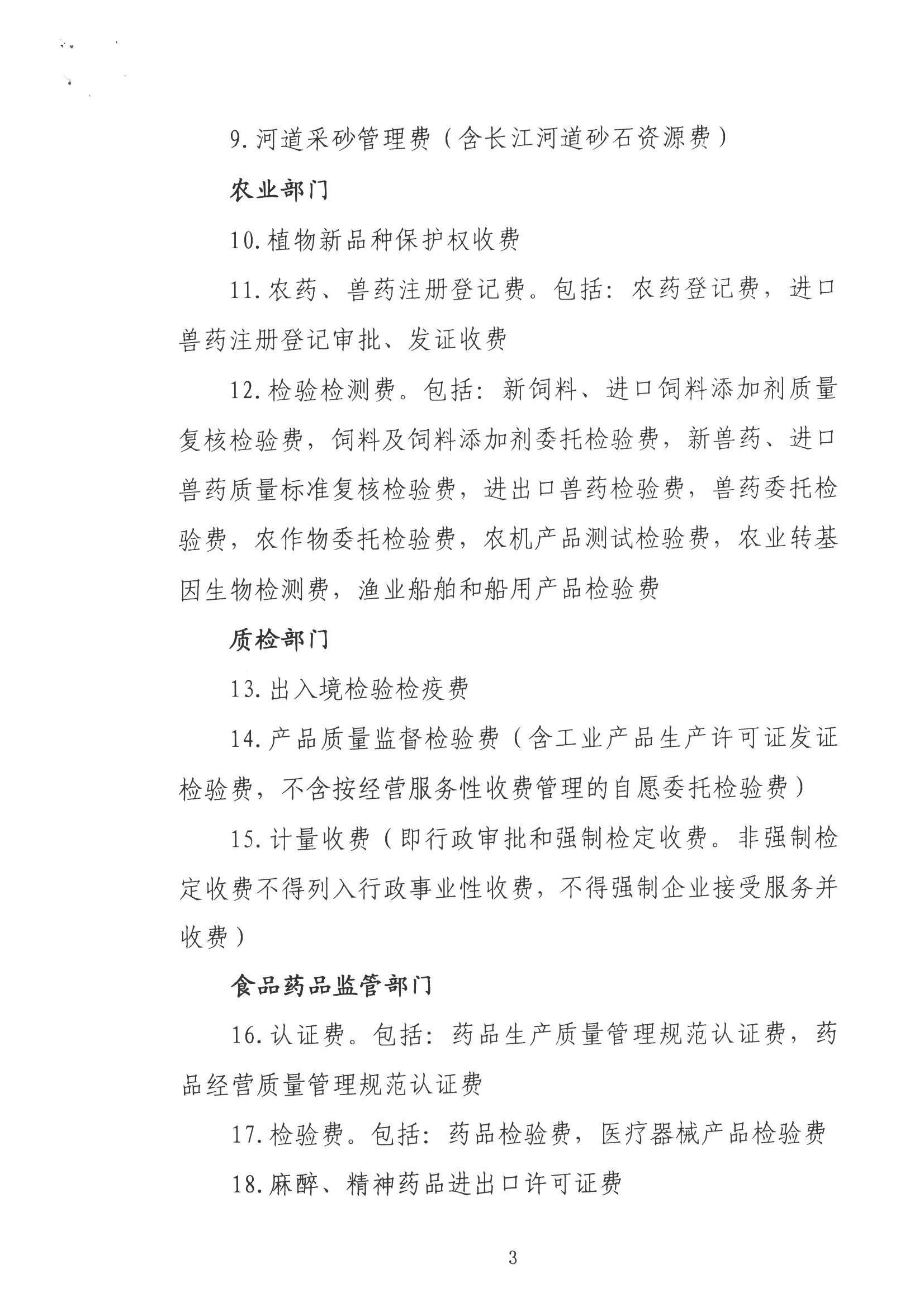 9.河道采砂管理费（含长江河道砂石资源费）

农业部门

10.植物新品种保护权收费

11.农药、兽药注册登记费。包括：农药登记费，进口兽药注册登记审批、发证收费

12.检验检测费。包括：新饲料、进口饲料添加剂质量复核检验费，饲料及饲料添加剂委托检验费，新兽药、进口兽药质量标准复核检验费，进出口兽药检验费，兽药委托检验费，农作物委托检验费，农机产品测试检验费，农业转基因生物检测费，渔业船舶和船用产品检验费

质检部门

13.出入境检验检疫费

14.产品质量监督检验费（含工业产品生产许可证发证检验费，不含按经营服务性收费管理的自愿委托检验费）

15.计量收费（即行政审批和强制检定收费。非强制检定收费不得列入行政事业性收费，不得强制企业接受服务并收费）

食品药品监管部门

16.认证费。包括：药品生产质量管理规范认证费，药品经营质量管理规范认证费

17.检验费。包括：药品检验费，医疗器械产品检验费

18.麻醉、精神药品进出口许可证费

3